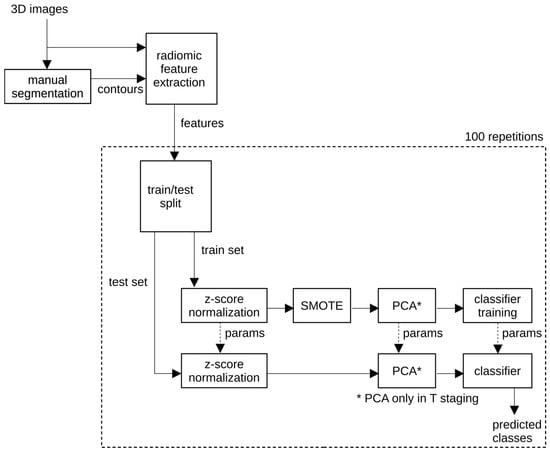 3D images

manual segmentation

contours

radiomic feature extraction

features

100 repetitions

train/test split

train set

test set

z-score normalization

SMOTE

PCA*

classifier training

params

params

params

z-score normalization

PCA*

classifier

* PCA only in T staging

predicted classes